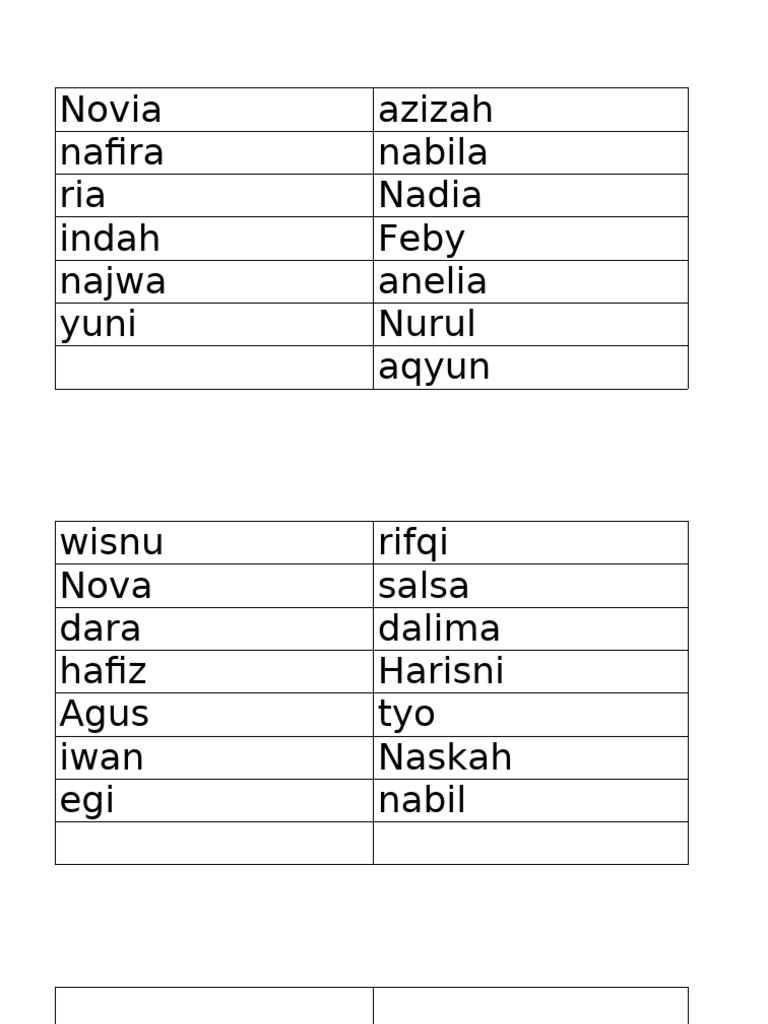 | Novia | azizah |
|---|---|
| nafira | nabila |
| ria | Nadia |
| indah | Feby |
| najwa | anelia |
| yuni | Nurul |
| | aqyun |

| wisnu | rifqi |
|---|---|
| Nova | salsa |
| dara | dalima |
| hafiz | Harisni |
| Agus | tyo |
| iwan | Naskah |
| egi | nabil |
| | |